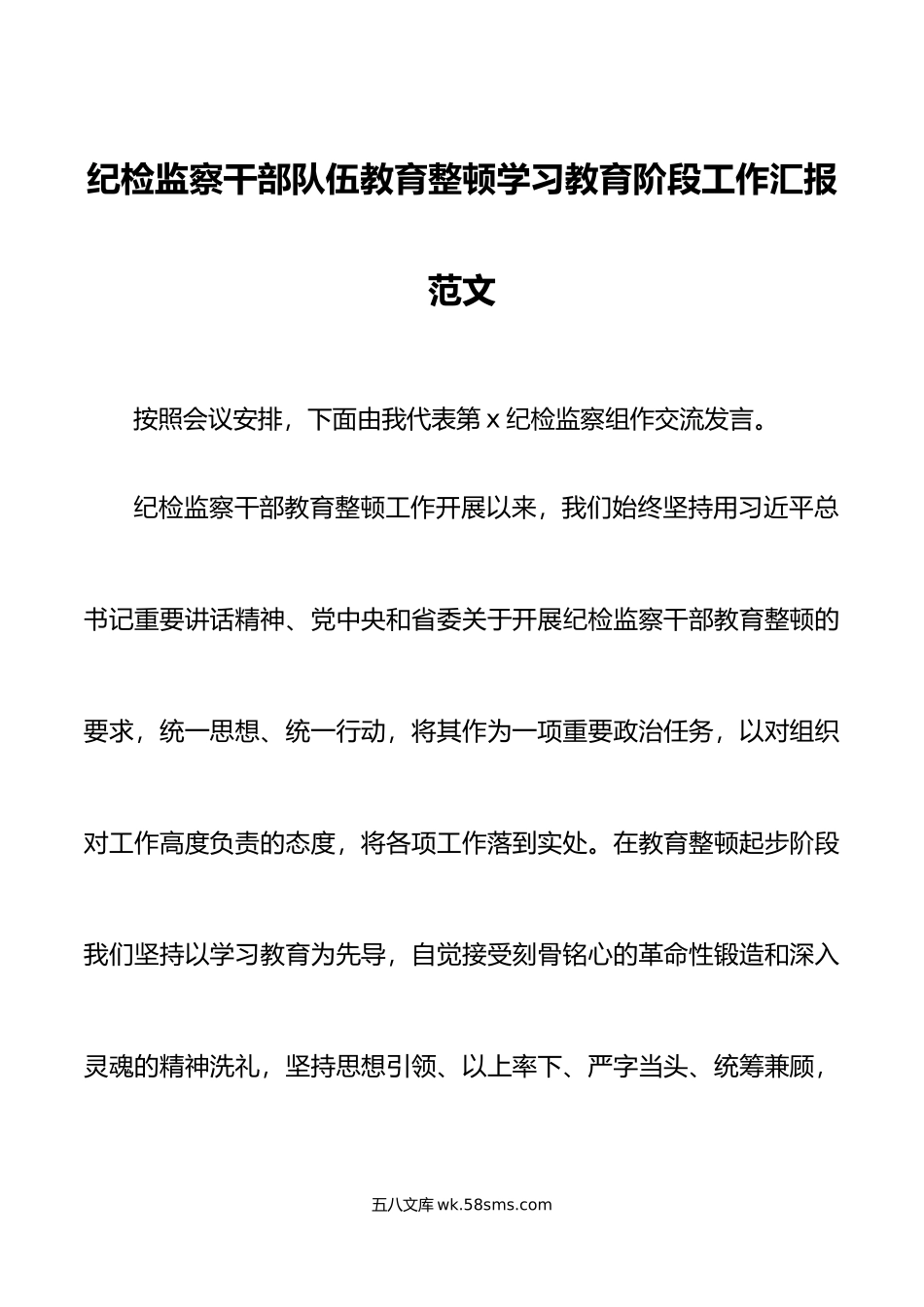 纪检监察干部队伍教育整顿学习教育阶段工作汇报范文

按照会议安排，下面由我代表第 x 纪检监察组作交流发言。

纪检监察干部教育整顿工作开展以来，我们始终坚持用习近平总书记重要讲话精神、党中央和省委关于开展纪检监察干部教育整顿的要求，统一思想、统一行动，将其作为一项重要政治任务，以对组织对工作高度负责的态度，将各项工作落到实处。在教育整顿起步阶段我们坚持以学习教育为先导，自觉接受刻骨铭心的革命性锻造和深入灵魂的精神洗礼，坚持思想引领、以上率下、严字当头、统筹兼顾，

五八文库 wk.58sms.com